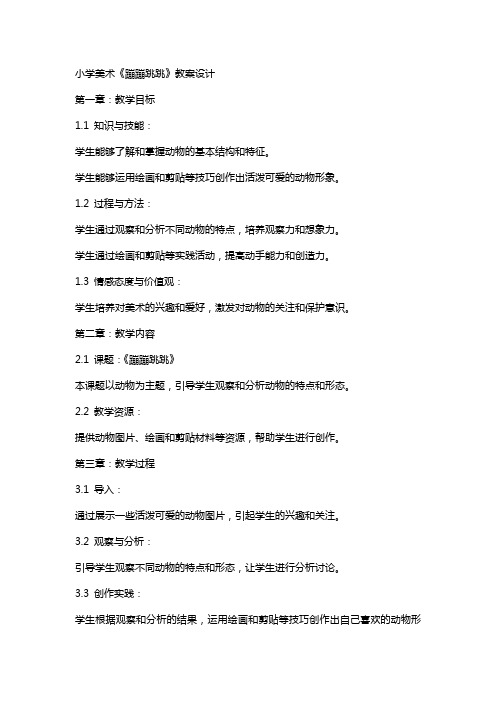 小学美术《蹦蹦跳跳》教案设计

第一章：教学目标

1.1 知识与技能：

学生能够了解和掌握动物的基本结构和特征。

学生能够运用绘画和剪贴等技巧创作出活泼可爱的动物形象。

1.2 过程与方法：

学生通过观察和分析不同动物的特点，培养观察力和想象力。

学生通过绘画和剪贴等实践活动，提高动手能力和创造力。

1.3 情感态度与价值观：

学生培养对美术的兴趣和爱好，激发对动物的关注和保护意识。

第二章：教学内容

2.1 课题：《蹦蹦跳跳》

本课题以动物为主题，引导学生观察和分析动物的特点和形态。

2.2 教学资源：

提供动物图片、绘画和剪贴材料等资源，帮助学生进行创作。

第三章：教学过程

3.1 导入：

通过展示一些活泼可爱的动物图片，引起学生的兴趣和关注。

3.2 观察与分析：

引导学生观察不同动物的特点和形态，让学生进行分析讨论。

3.3 创作实践：

学生根据观察和分析的结果，运用绘画和剪贴等技巧创作出自己喜欢的动物形